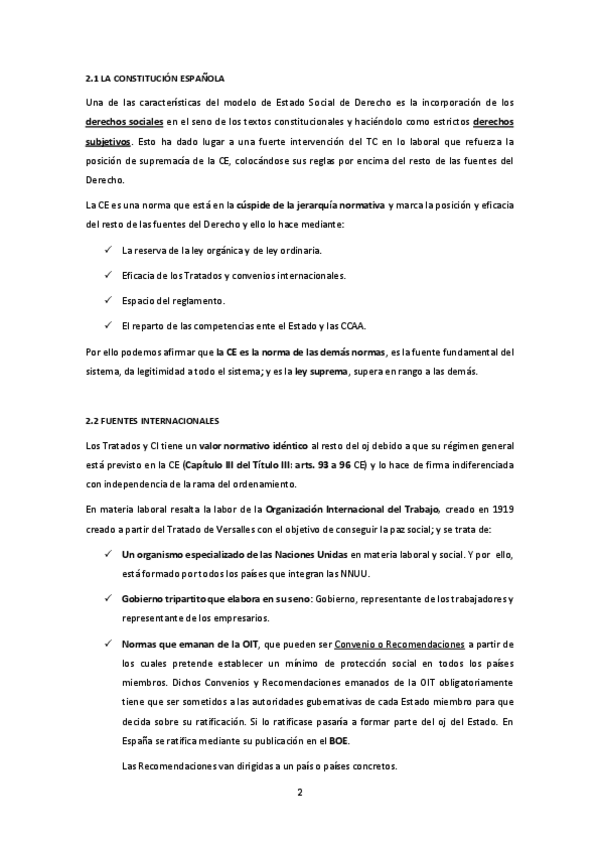 2.1 LA CONSTITUCIÓN ESPAÑOLA

Una de las características del modelo de Estado Social de Derecho es la incorporación de los derechos sociales en el seno de los textos constitucionales y haciéndolo como estrictos derechos subjetivos. Esto ha dado lugar a una fuerte intervención del TC en lo laboral que refuerza la posición de supremacía de la CE, colocándose sus reglas por encima del resto de las fuentes del Derecho.

La CE es una norma que está en la cúspide de la jerarquía normativa y marca la posición y eficacia del resto de las fuentes del Derecho y ello lo hace mediante:

✓ La reserva de la ley orgánica y de ley ordinaria.

✓ Eficacia de los Tratados y convenios internacionales.

✓ Espacio del reglamento.

✓ El reparto de las competencias ente el Estado y las CCAA.

Por ello podemos afirmar que la CE es la norma de las demás normas, es la fuente fundamental del sistema, da legitimidad a todo el sistema; y es la ley suprema, supera en rango a las demás.

2.2 FUENTES INTERNACIONALES

Los Tratados y CI tiene un valor normativo idéntico al resto del oj debido a que su régimen general está previsto en la CE (Capítulo III del Título III: arts. 93 a 96 CE) y lo hace de firma indiferenciada con independencia de la rama del ordenamiento.

En materia laboral resalta la labor de la Organización Internacional del Trabajo, creado en 1919 creado a partir del Tratado de Versalles con el objetivo de conseguir la paz social; y se trata de:

✓ Un organismo especializado de las Naciones Unidas en materia laboral y social. Y por ello, está formado por todos los países que integran las NNUU.

✓ Gobierno tripartito que elabora en su seno: Gobierno, representante de los trabajadores y representante de los empresarios.

✓ Normas que emanan de la OIT, que pueden ser Convenio o Recomendaciones a partir de los cuales pretende establecer un mínimo de protección social en todos los países miembros. Dichos Convenios y Recomendaciones emanados de la OIT obligatoriamente tiene que ser sometidos a las autoridades gubernativas de cada Estado miembro para que decida sobre su ratificación. Si lo ratificase pasaría a formar parte del oj del Estado. En España se ratifica mediante su publicación en el BOE.

Las Recomendaciones van dirigidas a un país o países concretos.

2